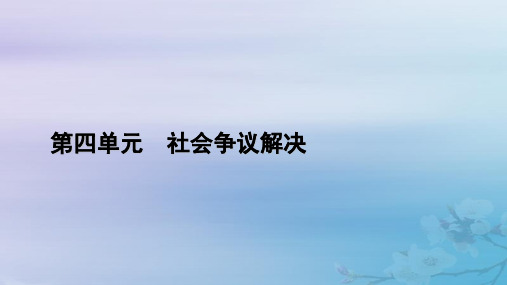 第四单元　社会争议解决